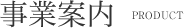 事業案内 PRODUCT